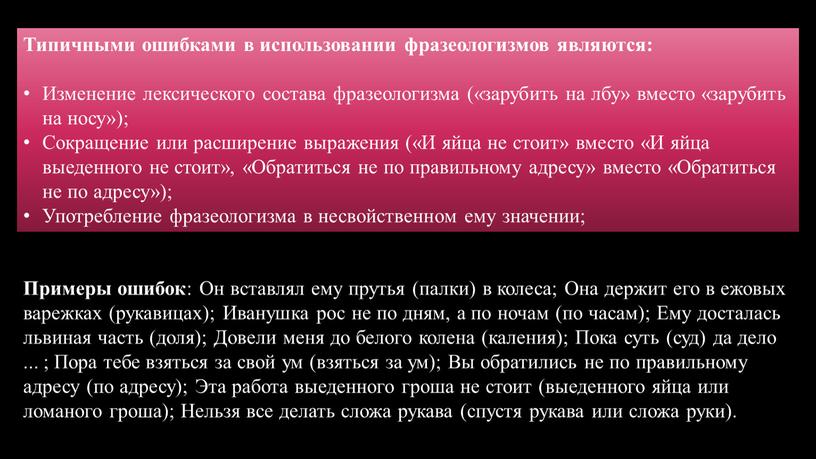 Типичными ошибками в использовании фразеологизмов являются:

• Изменение лексического состава фразеологизма («зарубить на лбу» вместо «зарубить на носу»);
• Сокращение или расширение выражения («И яйца не стоит» вместо «И яйца выеденного не стоит», «Обратиться не по правильному адресу» вместо «Обратиться не по адресу»);
• Употребление фразеологизма в несвойственном ему значении;

Примеры ошибок: Он вставлял ему прутья (палки) в колеса; Она держит его в ежовых варежках (рукавицах); Иванушка рос не по дням, а по ночам (по часам); Ему досталась львиная часть (доля); Довели меня до белого колена (каления); Пока суть (суд) да дело ... ; Пора тебе взяться за свой ум (взяться за ум); Вы обратились не по правильному адресу (по адресу); Эта работа выеденного гроша не стоит (выеденного яйца или ломаного гроша); Нельзя все делать сложа рукава (спустя рукава или сложа руки).